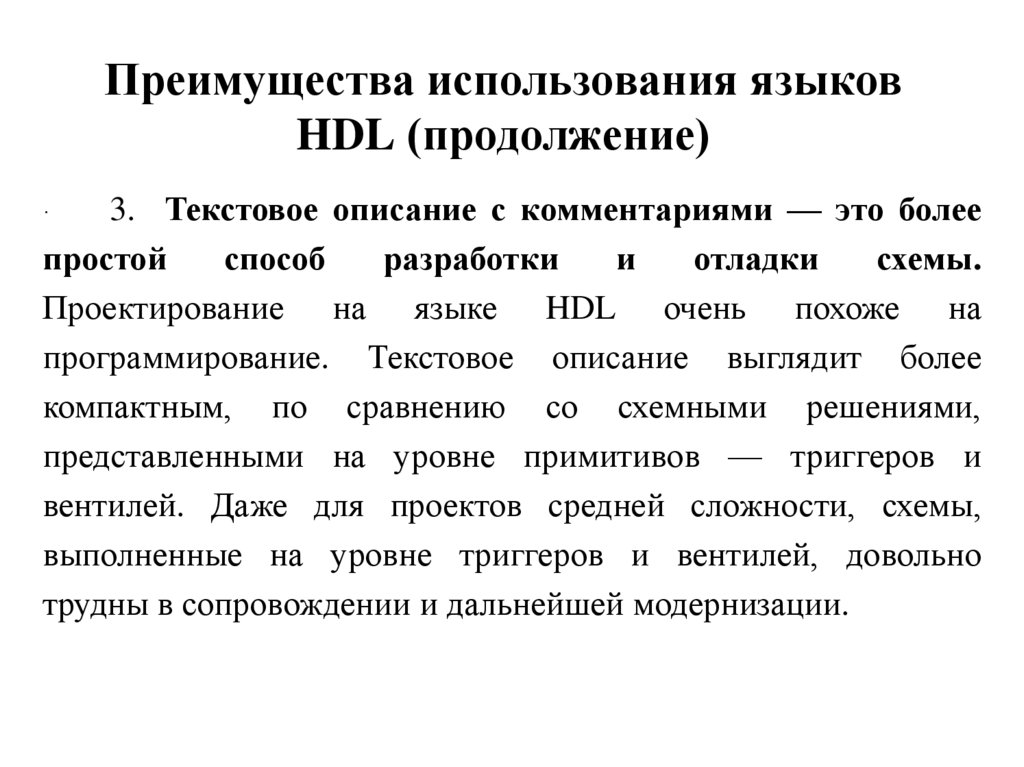 Преимущества использования языков HDL (продолжение)

· 3. Текстовое описание с комментариями — это более простой способ разработки и отладки схемы. Проектирование на языке HDL очень похоже на программирование. Текстовое описание выглядит более компактным, по сравнению со схемными решениями, представленными на уровне примитивов — триггеров и вентилей. Даже для проектов средней сложности, схемы, выполненные на уровне триггеров и вентилей, довольно трудны в сопровождении и дальнейшей модернизации.